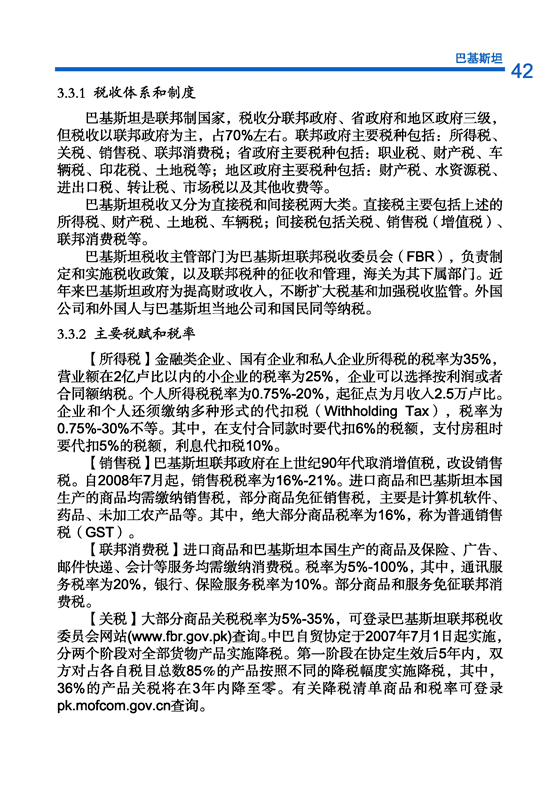 巴基斯坦 42

3.3.1 税收体系和制度

巴基斯坦是联邦制国家，税收分联邦政府、省政府和地区政府三级，但税收以联邦政府为主，占70%左右。联邦政府主要税种包括：所得税、关税、销售税、联邦消费税；省政府主要税种包括：职业税、财产税、车辆税、印花税、土地税等；地区政府主要税种包括：财产税、水资源税、进出口税、转让税、市场税以及其他收费等。

巴基斯坦税收又分为直接税和间接税两大类。直接税主要包括上述的所得税、财产税、土地税、车辆税；间接税包括关税、销售税（增值税）、联邦消费税等。

巴基斯坦税收主管部门为巴基斯坦联邦税收委员会（FBR），负责制定和实施税收政策，以及联邦税种的征收和管理，海关为其下属部门。近年来巴基斯坦政府为提高财政收入，不断扩大税基和加强税收监管。外国公司和外国人与巴基斯坦当地公司和国民同等纳税。

3.3.2 主要税赋和税率

【所得税】金融类企业、国有企业和私人企业所得税的税率为35%，营业额在2亿卢比以内的小企业的税率为25%，企业可以选择按利润或者合同额纳税。个人所得税税率为0.75%-20%，起征点为月收入2.5万卢比。企业和个人还须缴纳多种形式的代扣税（Withholding Tax），税率为0.75%-30%不等。其中，在支付合同款时要代扣6%的税额，支付房租时要代扣5%的税额，利息代扣税10%。

【销售税】巴基斯坦联邦政府在上世纪90年代取消增值税，改设销售税。自2008年7月起，销售税税率为16%-21%。进口商品和巴基斯坦本国生产的商品均需缴纳销售税，部分商品免征销售税，主要是计算机软件、药品、未加工农产品等。其中，绝大部分商品税率为16%，称为普通销售税（GST）。

【联邦消费税】进口商品和巴基斯坦本国生产的商品及保险、广告、邮件快递、会计等服务均需缴纳消费税。税率为5%-100%，其中，通讯服务税率为20%，银行、保险服务税率为10%。部分商品和服务免征联邦消费税。

【关税】大部分商品关税税率为5%-35%，可登录巴基斯坦联邦税收委员会网站(www.fbr.gov.pk)查询。中巴自贸协定于2007年7月1日起实施，分两个阶段对全部货物产品实施降税。第一阶段在协定生效后5年内，双方对占各自税目总数85%的产品按照不同的降税幅度实施降税，其中，36%的产品关税将在3年内降至零。有关降税清单商品和税率可登录pk.mofcom.gov.cn查询。